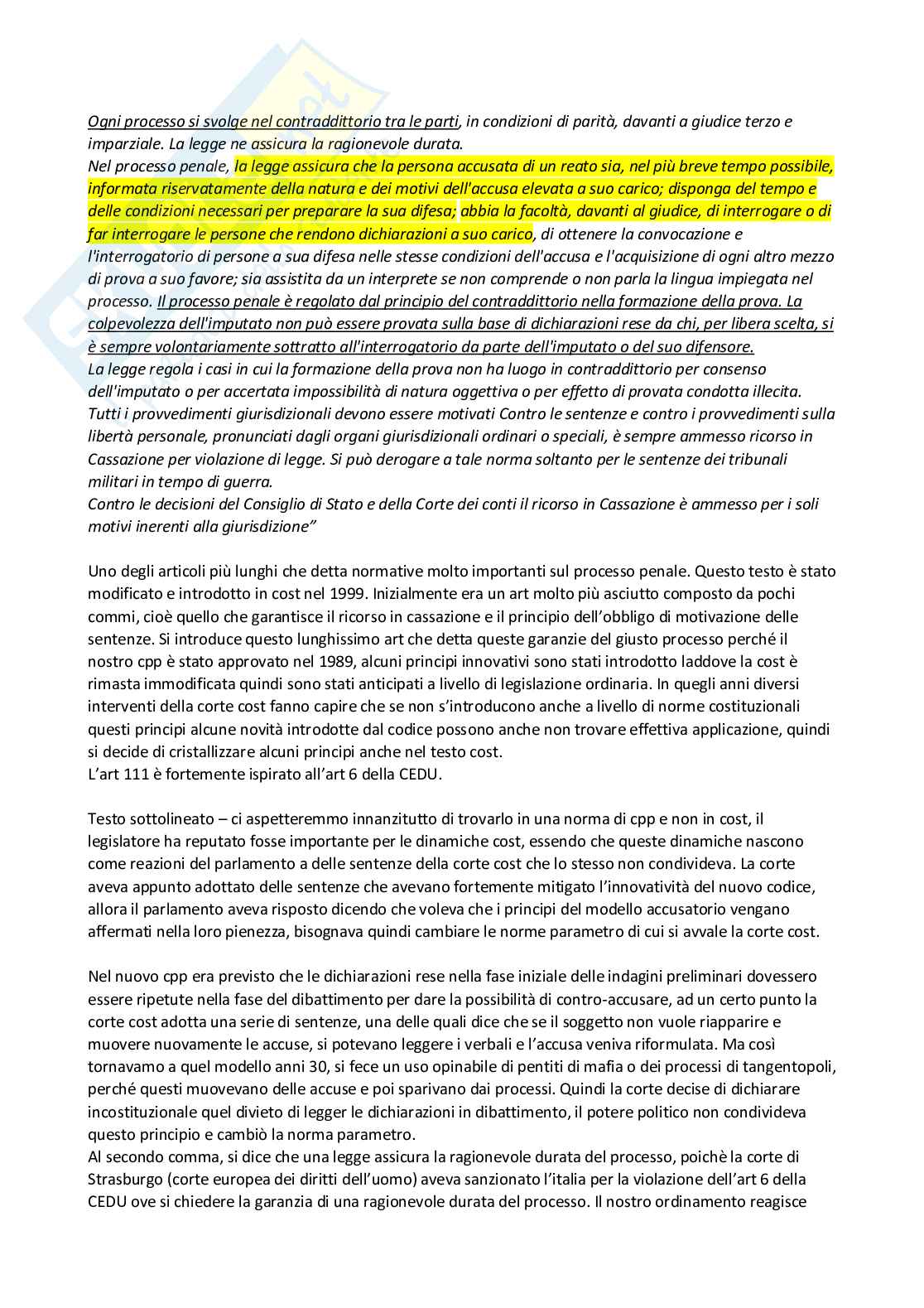 Ogni processo si svolge nel contraddittorio tra le parti, in condizioni di parità, davanti a giudice terzo e imparziale. La legge ne assicura la ragionevole durata.
Nel processo penale, la legge assicura che la persona accusata di un reato sia, nel più breve tempo possibile, informata riservatamente della natura e dei motivi dell'accusa elevata a suo carico; disponga del tempo e delle condizioni necessari per preparare la sua difesa; abbia la facoltà, davanti al giudice, di interrogare o di far interrogare le persone che rendono dichiarazioni a suo carico, di ottenere la convocazione e l'interrogatorio di persone a sua difesa nelle stesse condizioni dell'accusa e l'acquisizione di ogni altro mezzo di prova a suo favore; sia assistita da un interprete se non comprende o non parla la lingua impiegata nel processo. Il processo penale è regolato dal principio del contraddittorio nella formazione della prova. La colpevolezza dell'imputato non può essere provata sulla base di dichiarazioni rese da chi, per libera scelta, si è sempre volontariamente sottratto all'interrogatorio da parte dell'imputato o del suo difensore.
La legge regola i casi in cui la formazione della prova non ha luogo in contraddittorio per consenso dell'imputato o per accertata impossibilità di natura oggettiva o per effetto di provata condotta illecita.
Tutti i provvedimenti giurisdizionali devono essere motivati Contro le sentenze e contro i provvedimenti sulla libertà personale, pronunciati dagli organi giurisdizionali ordinari o speciali, è sempre ammesso ricorso in Cassazione per violazione di legge. Si può derogare a tale norma soltanto per le sentenze dei tribunali militari in tempo di guerra.
Contro le decisioni del Consiglio di Stato e della Corte dei conti il ricorso in Cassazione è ammesso per i soli motivi inerenti alla giurisdizione"

Uno degli articoli più lunghi che detta normative molto importanti sul processo penale. Questo testo è stato modificato e introdotto in cost nel 1999. Inizialmente era un art molto più asciutto composto da pochi commi, cioè quello che garantisce il ricorso in cassazione e il principio dell'obbligo di motivazione delle sentenze. Si introduce questo lunghissimo art che detta queste garanzie del giusto processo perché il nostro cpp è stato approvato nel 1989, alcuni principi innovativi sono stati introdotto laddove la cost è rimasta immodificata quindi sono stati anticipati a livello di legislazione ordinaria. In quegli anni diversi interventi della corte cost fanno capire che se non s'introducono anche a livello di norme costituzionali questi principi alcune novità introdotte dal codice possono anche non trovare effettiva applicazione, quindi si decide di cristallizzare alcuni principi anche nel testo cost.
L'art 111 è fortemente ispirato all'art 6 della CEDU.

Testo sottolineato – ci aspetteremmo innanzitutto di trovarlo in una norma di cpp e non in cost, il legislatore ha reputato fosse importante per le dinamiche cost, essendo che queste dinamiche nascono come reazioni del parlamento a delle sentenze della corte cost che lo stesso non condivideva. La corte aveva appunto adottato delle sentenze che avevano fortemente mitigato l'innovatività del nuovo codice, allora il parlamento aveva risposto dicendo che voleva che i principi del modello accusatorio vengano affermati nella loro pienezza, bisognava quindi cambiare le norme parametro di cui si avvale la corte cost.

Nel nuovo cpp era previsto che le dichiarazioni rese nella fase iniziale delle indagini preliminari dovessero essere ripetute nella fase del dibattimento per dare la possibilità di contro-accusare, ad un certo punto la corte cost adotta una serie di sentenze, una delle quali dice che se il soggetto non vuole riapparire e muovere nuovamente le accuse, si potevano leggere i verbali e l'accusa veniva riformulata. Ma così tornavamo a quel modello anni 30, si fece un uso opinabile di pentiti di mafia o dei processi di tangentopoli, perché questi muovevano delle accuse e poi sparivano dai processi. Quindi la corte decise di dichiarare incostituzionale quel divieto di legger le dichiarazioni in dibattimento, il potere politico non condivideva questo principio e cambiò la norma parametro.
Al secondo comma, si dice che una legge assicura la ragionevole durata del processo, poichè la corte di Strasburgo (corte europea dei diritti dell'uomo) aveva sanzionato l'italia per la violazione dell'art 6 della CEDU ove si chiedere la garanzia di una ragionevole durata del processo. Il nostro ordinamento reagisce